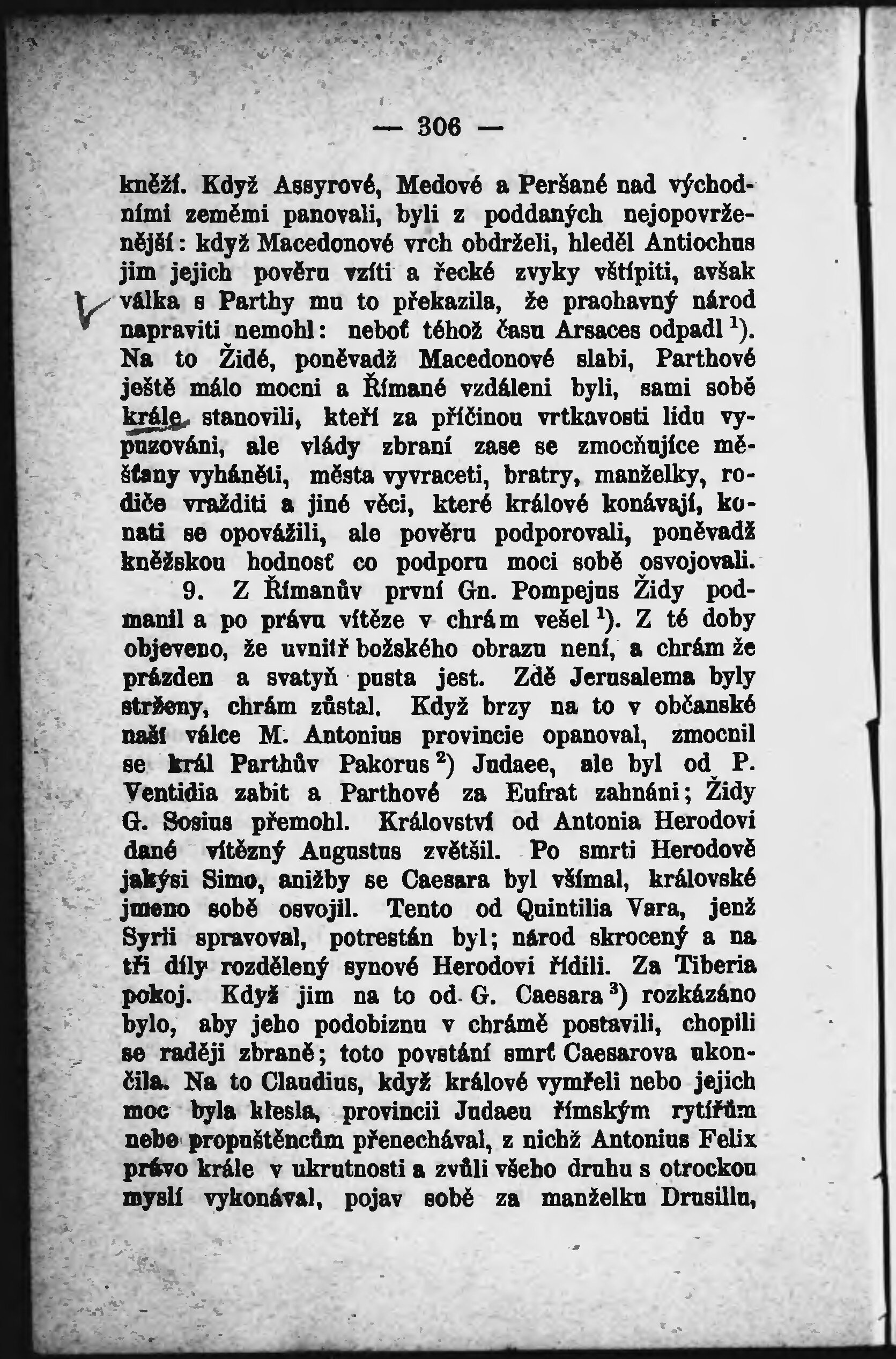 — 306 —

kněží. Když Assyrové, Medové a Peršané nad východními zeměmi panovali, byli z poddaných nejopovrženější: když Macedonové vrch obdrželi, hleděl Antiochus jim jejich pověru vzíti a řecké zvyky vštípiti, avšak válka s Parthy mu to překazila, že praohavný národ napraviti nemohl: neboť téhož času Arsaces odpadl $^1$). Na to Židé, poněvadž Macedonové slabi, Parthové ještě málo mocni a Římané vzdáleni byli, sami sobě krále stanovili, kteří za příčinou vrtkavosti lidu vypuzováni, ale vlády zbraní zase se zmocňujíce měšťany vyháněti, města vyvraceti, bratry, manželky, rodiče vražditi a jiné věci, které králové konávají, konati se opovážili, ale pověru podporovali, poněvadž kněžskou hodnosť co podporu moci sobě osvojovali.

9. Z Římanův první Gn. Pompejus Židy podmanil a po právu vítěze v chrám vešel $^1$). Z té doby objeveno, že uvnitř božského obrazu není, a chrám že prázden a svatyň pusta jest. Zdě Jerusalema byly strženy, chrám zůstal. Když brzy na to v občanské naší válce M. Antonius provincie opanoval, zmocnil se král Parthův Pakorus $^2$) Judaee, ale byl od P. Ventidia zabit a Parthové za Eufrat zahnáni; Židy G. Sosius přemohl. Království od Antonia Herodovi dané vítězný Augustus zvětšil. Po smrti Herodově jakýsi Simo, anižby se Caesara byl všímal, královské jmeno sobě osvojil. Tento od Quintilia Vara, jenž Syrii spravoval, potrestán byl; národ skrocený a na tři díly rozdělený synové Herodovi řídili. Za Tiberia pokoj. Když jim na to od G. Caesara $^3$) rozkázáno bylo, aby jeho podobiznu v chrámě postavili, chopili se raději zbraně; toto povstání smrť Caesarova ukončila. Na to Claudius, když králové vymřeli nebo jejich moc byla klesla, provincii Judaeu římským rytířům nebo propuštěncům přenechával, z nichž Antonius Felix právo krále v ukrutnosti a zvůli všeho druhu s otrockou myslí vykonával, pojav sobě za manželku Drusillu,